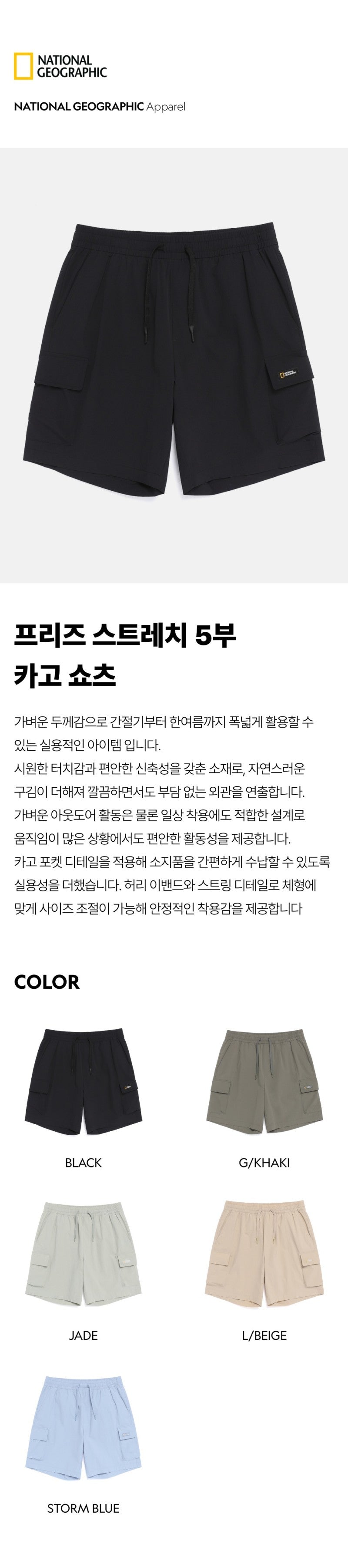 NATIONAL
GEOGRAPHIC

NATIONAL GEOGRAPHIC Apparel

프리즈 스트레치 5부
카고 쇼츠

가벼운 두께감으로 간절기부터 한여름까지 폭넓게 활용할 수 있는 실용적인 아이템 입니다. 시원한 터치감과 편안한 신축성을 갖춘 소재로, 자연스러운 구김이 더해져 깔끔하면서도 부담 없는 외관을 연출합니다. 가벼운 아웃도어 활동은 물론 일상 착용에도 적합한 설계로 움직임이 많은 상황에서도 편안한 활동성을 제공합니다. 카고 포켓 디테일을 적용해 소지품을 간편하게 수납할 수 있도록 실용성을 더했습니다. 허리 이밴드와 스트링 디테일로 체형에 맞게 사이즈 조절이 가능해 안정적인 착용감을 제공합니다

COLOR

BLACK

G/KHAKI

JADE

L/BEIGE

STORM BLUE